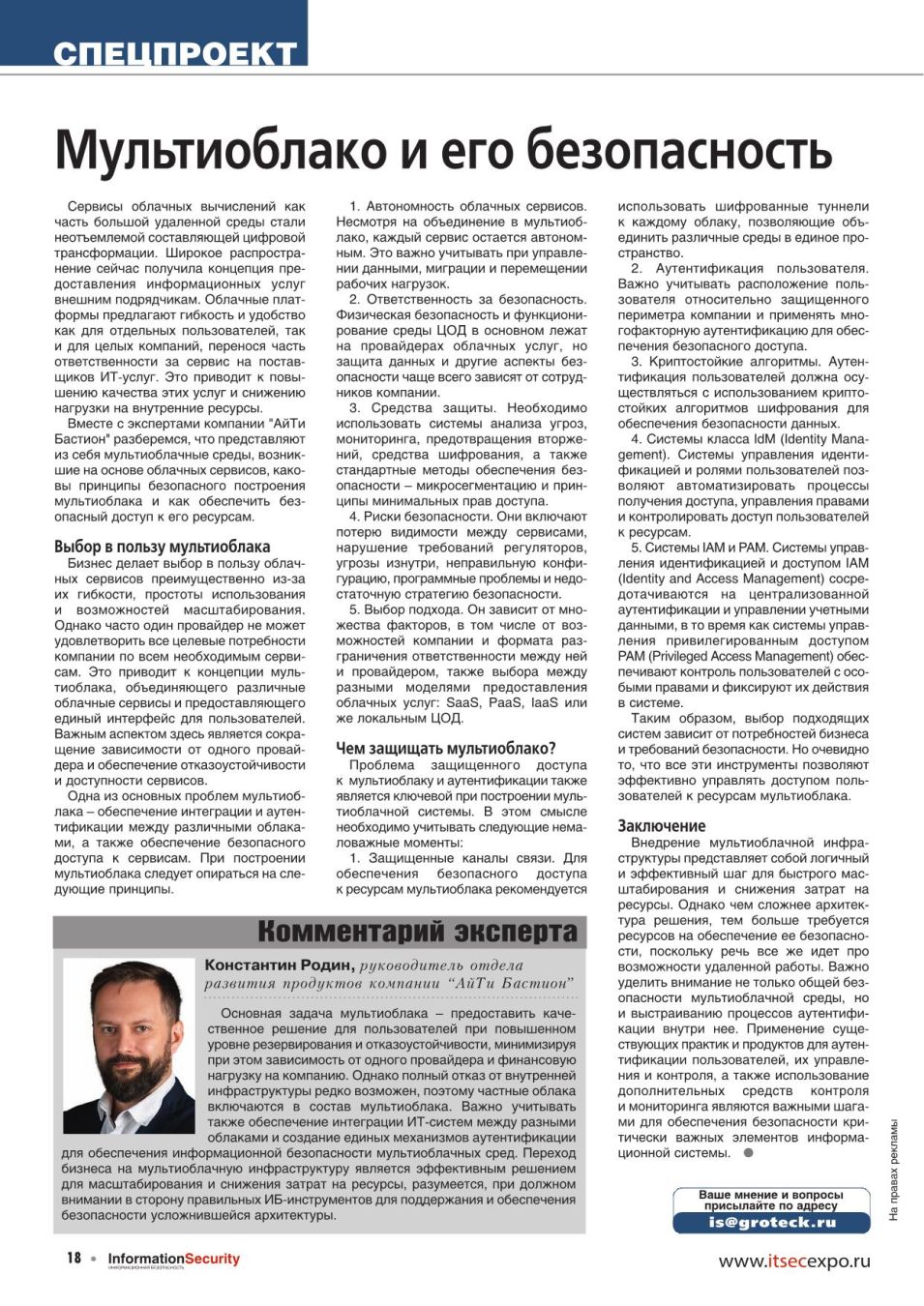 СПЕЦПРОЕКТ

Мультиоблако и его безопасность

Сервисы облачных вычислений как часть большой удаленной среды стали неотъемлемой составляющей цифровой трансформации. Широкое распространение сейчас получила концепция предоставления информационных услуг внешним подрядчикам. Облачные платформы предлагают гибкость и удобство как для отдельных пользователей, так и для целых компаний, перенося часть ответственности за сервис на поставщиков ИТ-услуг. Это приводит к повышению качества этих услуг и снижению нагрузки на внутренние ресурсы.

Вместе с экспертами компании "АйТи Бастион" разберемся, что представляют из себя мультиоблачные среды, возникшие на основе облачных сервисов, каковы принципы безопасного построения мультиоблака и как обеспечить безопасный доступ к его ресурсам.

Выбор в пользу мультиоблака

Бизнес делает выбор в пользу облачных сервисов преимущественно из-за их гибкости, простоты использования и возможностей масштабирования. Однако часто один провайдер не может удовлетворить все целевые потребности компании по всем необходимым сервисам. Это приводит к концепции мультиоблака, объединяющего различные облачные сервисы и предоставляющего единый интерфейс для пользователей. Важным аспектом здесь является сокращение зависимости от одного провайдера и обеспечение отказоустойчивости и доступности сервисов.

Одна из основных проблем мультиоблака – обеспечение интеграции и аутентификации между различными облаками, а также обеспечение безопасного доступа к сервисам. При построении мультиоблака следует опираться на следующие принципы.

1. Автономность облачных сервисов. Несмотря на объединение в мультиоблако, каждый сервис остается автономным. Это важно учитывать при управлении данными, миграции и перемещении рабочих нагрузок.

2. Ответственность за безопасность. Физическая безопасность и функционирование среды ЦОД в основном лежат на провайдерах облачных услуг, но защита данных и другие аспекты безопасности чаще всего зависят от сотрудников компании.

3. Средства защиты. Необходимо использовать системы анализа угроз, мониторинга, предотвращения вторжений, средства шифрования, а также стандартные методы обеспечения безопасности – микросегментацию и принципы минимальных прав доступа.

4. Риски безопасности. Они включают потерю видимости между сервисами, нарушение требований регуляторов, угрозы изнутри, неправильную конфигурацию, программные проблемы и недостаточную стратегию безопасности.

5. Выбор подхода. Он зависит от множества факторов, в том числе от возможностей компании и формата разграничения ответственности между ней и провайдером, также выбора между разными моделями предоставления облачных услуг: SaaS, PaaS, IaaS или же локальным ЦОД.

Чем защищать мультиоблако?

Проблема защищенного доступа к мультиоблаку и аутентификации также является ключевой при построении мультиоблачной системы. В этом смысле необходимо учитывать следующие немаловажные моменты:

1. Защищенные каналы связи. Для обеспечения безопасного доступа к ресурсам мультиоблака рекомендуется использовать шифрованные туннели к каждому облаку, позволяющие объединить различные среды в единое пространство.

2. Аутентификация пользователя. Важно учитывать расположение пользователя относительно защищенного периметра компании и применять многофакторную аутентификацию для обеспечения безопасного доступа.

3. Криптостойкие алгоритмы. Аутентификация пользователей должна осуществляться с использованием криптостойких алгоритмов шифрования для обеспечения безопасности данных.

4. Системы класса IdM (Identity Management). Системы управления идентификацией и ролями пользователей позволяют автоматизировать процессы получения доступа, управления правами и контролировать доступ пользователей к ресурсам.

5. Системы IAM и PAM. Системы управления идентификацией и доступом IAM (Identity and Access Management) сосредотачиваются на централизованной аутентификации и управлении учетными данными, в то время как системы управления привилегированным доступом PAM (Privileged Access Management) обеспечивают контроль пользователей с особыми правами и фиксируют их действия в системе.

Таким образом, выбор подходящих систем зависит от потребностей бизнеса и требований безопасности. Но очевидно то, что все эти инструменты позволяют эффективно управлять доступом пользователей к ресурсам мультиоблака.

Заключение

Внедрение мультиоблачной инфраструктуры представляет собой логичный и эффективный шаг для быстрого масштабирования и снижения затрат на ресурсы. Однако чем сложнее архитектура решения, тем больше требуется ресурсов на обеспечение ее безопасности, поскольку речь все же идет про возможности удаленной работы. Важно уделить внимание не только общей безопасности мультиоблачной среды, но и выстраиванию процессов аутентификации внутри нее. Применение существующих практик и продуктов для аутентификации пользователей, их управления и контроля, а также использование дополнительных средств контроля и мониторинга являются важными шагами для обеспечения безопасности критически важных элементов информационной системы.

Комментарий эксперта

Константин Родин, руководитель отдела развития продуктов компании "АйТи Бастион"

Основная задача мультиоблака – предоставить качественное решение для пользователей при повышенном уровне резервирования и отказоустойчивости, минимизируя при этом зависимость от одного провайдера и финансовую нагрузку на компанию. Однако полный отказ от внутренней инфраструктуры редко возможен, поэтому частные облака включаются в состав мультиоблака. Важно учитывать также обеспечение интеграции ИТ-систем между разными облаками и создание единых механизмов аутентификации для обеспечения информационной безопасности мультиоблачных сред. Переход бизнеса на мультиоблачную инфраструктуру является эффективным решением для масштабирования и снижения затрат на ресурсы, разумеется, при должном внимании в сторону правильных ИБ-инструментов для поддержания и обеспечения безопасности усложнившейся архитектуры.

Ваше мнение и вопросы присылайте по адресу
is@groteck.ru

На правах рекламы

18 • InformationSecurity ИНФОРМАЦИОННАЯ БЕЗОПАСНОСТЬ

www.itsecexpo.ru